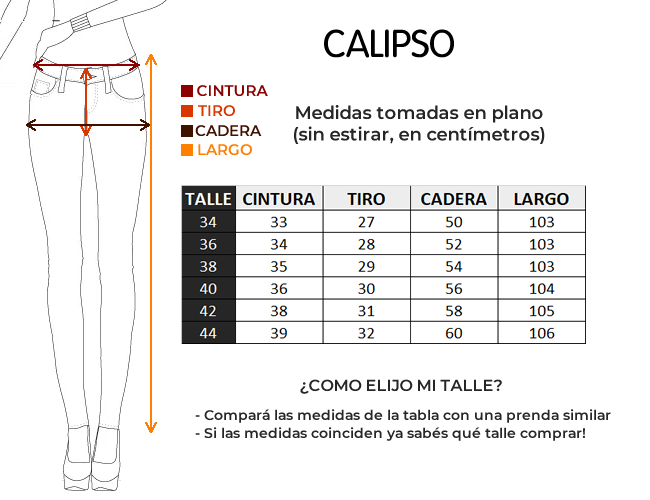 CALIPSO

CINTURA
TIRO
CADERA
LARGO

Medidas tomadas en plano
(sin estirar, en centímetros)

| TALLE | CINTURA | TIRO | CADERA | LARGO |
|---|---|---|---|---|
| 34 | 33 | 27 | 50 | 103 |
| 36 | 34 | 28 | 52 | 103 |
| 38 | 35 | 29 | 54 | 103 |
| 40 | 36 | 30 | 56 | 104 |
| 42 | 38 | 31 | 58 | 105 |
| 44 | 39 | 32 | 60 | 106 |

¿COMO ELIJO MI TALLE?

- Compará las medidas de la tabla con una prenda similar
- Si las medidas coinciden ya sabés qué talle comprar!